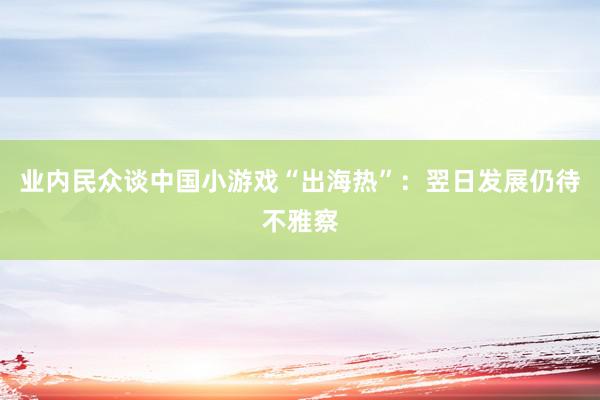 业内民众谈中国小游戏“出海热”：翌日发展仍待不雅察